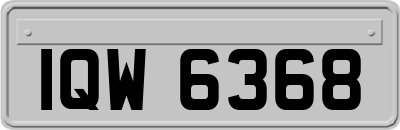 IQW 6368